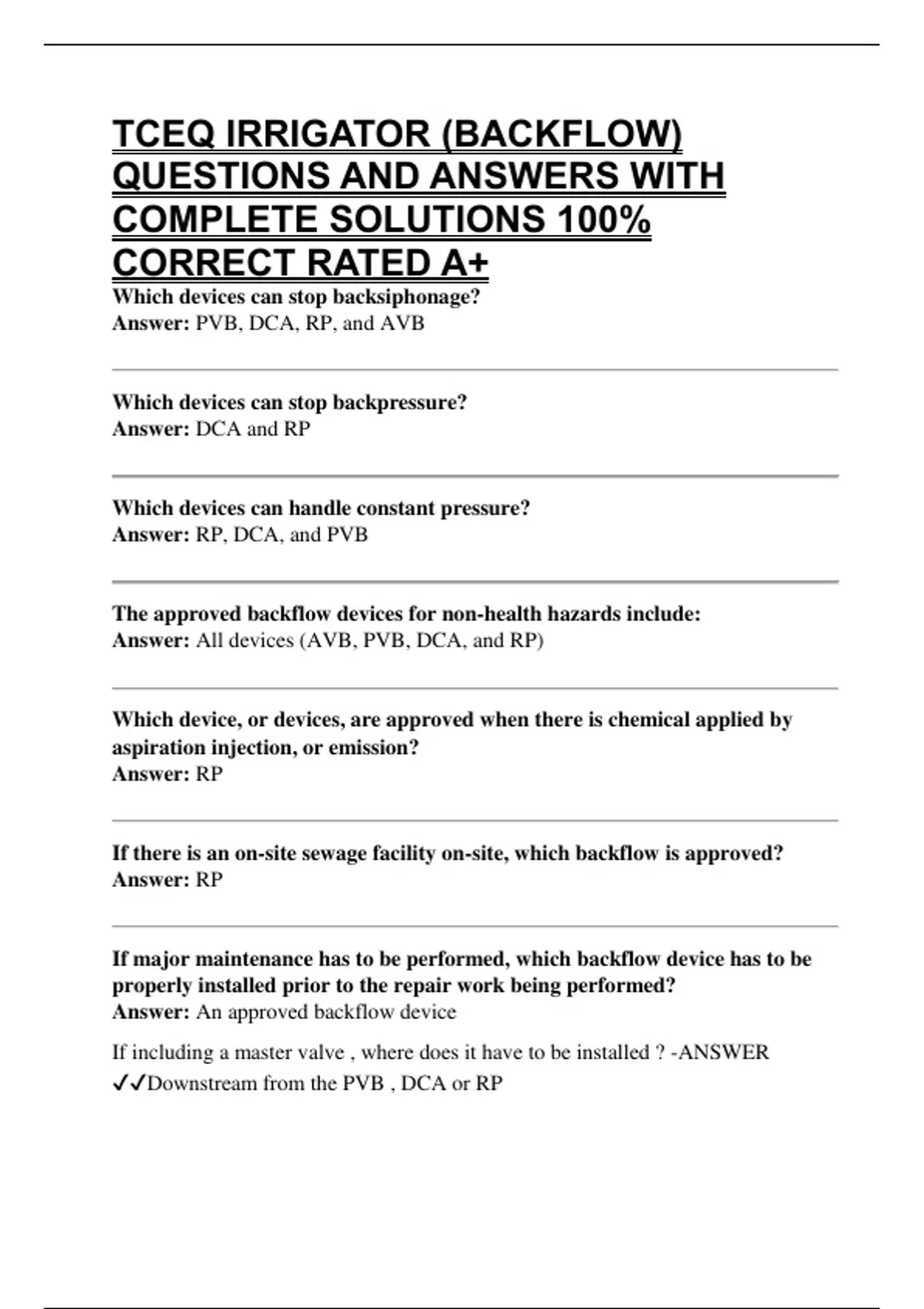 TCEQ IRRIGATOR (BACKFLOW) QUESTIONS AND ANSWERS WITH COMPLETE SOLUTIONS 100% CORRECT RATED A+

Which devices can stop backsiphonage?
Answer: PVB, DCA, RP, and AVB

Which devices can stop backpressure?
Answer: DCA and RP

Which devices can handle constant pressure?
Answer: RP, DCA, and PVB

The approved backflow devices for non-health hazards include:
Answer: All devices (AVB, PVB, DCA, and RP)

Which device, or devices, are approved when there is chemical applied by aspiration injection, or emission?
Answer: RP

If there is an on-site sewage facility on-site, which backflow is approved?
Answer: RP

If major maintenance has to be performed, which backflow device has to be properly installed prior to the repair work being performed?
Answer: An approved backflow device

If including a master valve , where does it have to be installed ? -ANSWER ✓✓Downstream from the PVB , DCA or RP